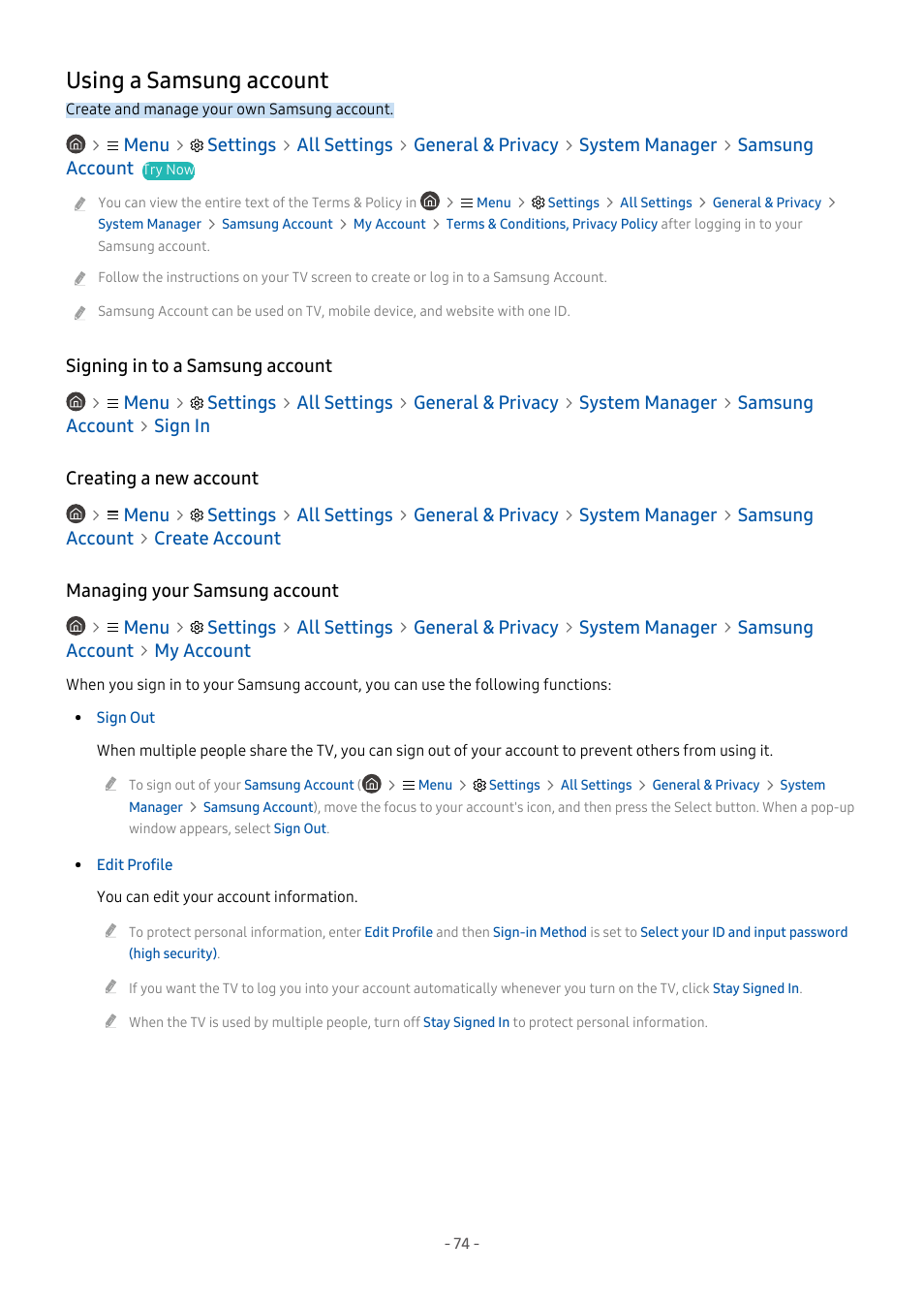 Using a Samsung account

Create and manage your own Samsung account.

> Menu > Settings > All Settings > General & Privacy > System Manager > Samsung Account Try Now

You can view the entire text of the Terms & Policy in > Menu > Settings > All Settings > General & Privacy > System Manager > Samsung Account > My Account > Terms & Conditions, Privacy Policy after logging in to your Samsung account.

Follow the instructions on your TV screen to create or log in to a Samsung Account.

Samsung Account can be used on TV, mobile device, and website with one ID.

Signing in to a Samsung account

> Menu > Settings > All Settings > General & Privacy > System Manager > Samsung Account > Sign In

Creating a new account

> Menu > Settings > All Settings > General & Privacy > System Manager > Samsung Account > Create Account

Managing your Samsung account

> Menu > Settings > All Settings > General & Privacy > System Manager > Samsung Account > My Account

When you sign in to your Samsung account, you can use the following functions:

• Sign Out

When multiple people share the TV, you can sign out of your account to prevent others from using it.

To sign out of your Samsung Account ( > Menu > Settings > All Settings > General & Privacy > System Manager > Samsung Account), move the focus to your account's icon, and then press the Select button. When a pop-up window appears, select Sign Out.

• Edit Profile

You can edit your account information.

To protect personal information, enter Edit Profile and then Sign-in Method is set to Select your ID and input password (high security).

If you want the TV to log you into your account automatically whenever you turn on the TV, click Stay Signed In.

When the TV is used by multiple people, turn off Stay Signed In to protect personal information.

- 74 -